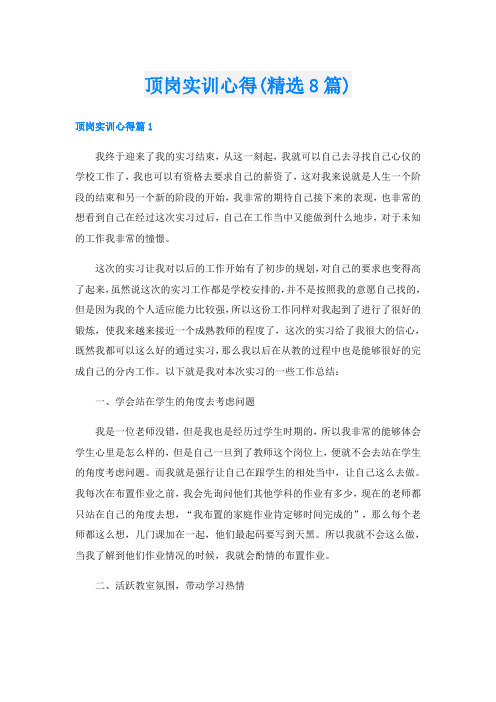 顶岗实训心得(精选8篇)

顶岗实训心得篇1

我终于迎来了我的实习结束，从这一刻起，我就可以自己去寻找自己心仪的学校工作了，我也可以有资格去要求自己的薪资了，这对我来说就是人生一个阶段的结束和另一个新的阶段的开始，我非常的期待自己接下来的表现，也非常的想看到自己在经过这次实习过后，自己在工作当中又能做到什么地步，对于未知的工作我非常的憧憬。

这次的实习让我对以后的工作开始有了初步的规划，对自己的要求也变得高了起来，虽然说这次的实习工作都是学校安排的，并不是按照我的意愿自己找的，但是因为我的个人适应能力比较强，所以这份工作同样对我起到了进行了很好的锻炼，使我来越来接近一个成熟教师的程度了，这次的实习给了我很大的信心，既然我都可以这么好的通过实习，那么我以后在从教的过程中也是能够很好的完成自己的分内工作。以下就是我对本次实习的一些工作总结：

一、学会站在学生的角度去考虑问题

我是一位老师没错，但是我也是经历过学生时期的，所以我非常的能够体会学生心里是怎么样的，但是自己一旦到了教师这个岗位上，便就不会去站在学生的角度考虑问题。而我就是强行让自己在跟学生的相处当中，让自己这么去做。我每次在布置作业之前，我会先询问他们其他学科的作业有多少，现在的老师都只站在自己的角度去想，“我布置的家庭作业肯定够时间完成的”，那么每个老师都这么想，几门课加在一起，他们最起码要写到天黑。所以我就不会这么做，当我了解到他们作业情况的时候，我就会酌情的布置作业。

二、活跃教室氛围，带动学习热情